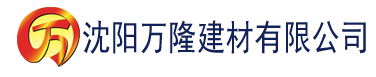 万 沈阳万隆建材有限公司